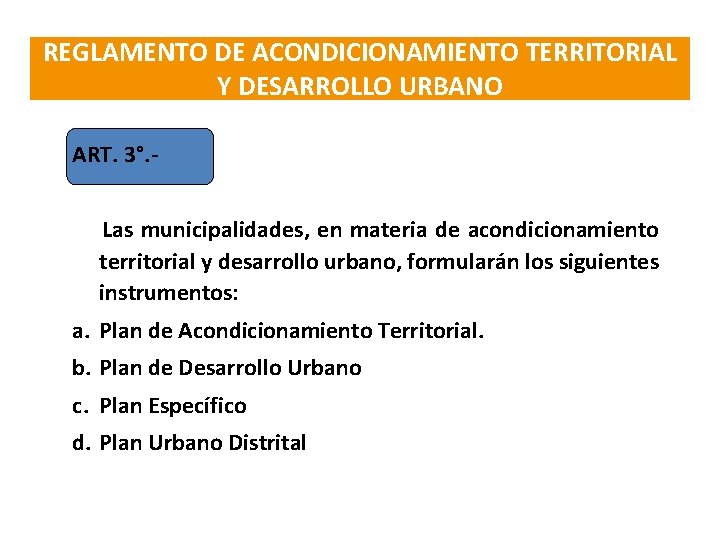 REGLAMENTO DE ACONDICIONAMIENTO TERRITORIAL Y DESARROLLO URBANO

ART. 3°.-

Las municipalidades, en materia de acondicionamiento territorial y desarrollo urbano, formularán los siguientes instrumentos:

a. Plan de Acondicionamiento Territorial.
b. Plan de Desarrollo Urbano
c. Plan Específico
d. Plan Urbano Distrital